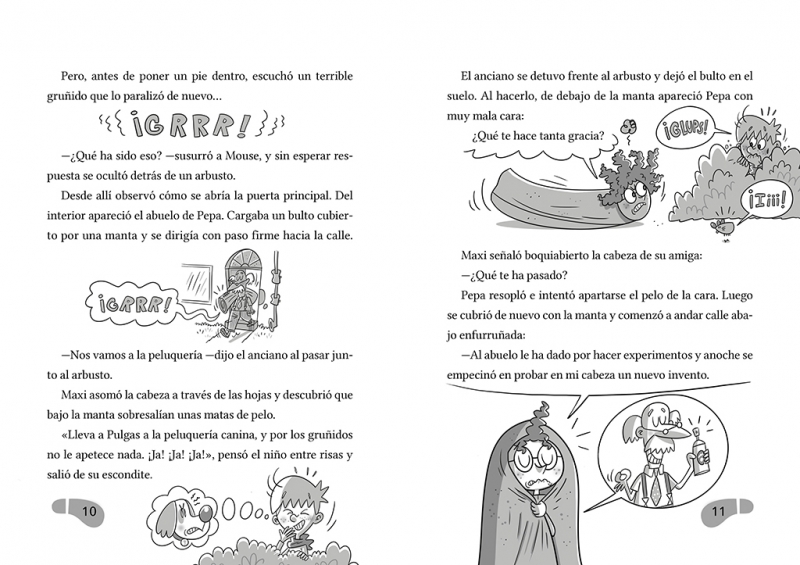 Pero, antes de poner un pie dentro, escuchó un terrible gruñido que lo paralizó de nuevo…

¡GRRR!

—¿Qué ha sido eso? —susurró a Mouse, y sin esperar respuesta se ocultó detrás de un arbusto.

Desde allí observó cómo se abría la puerta principal. Del interior apareció el abuelo de Pepa. Cargaba un bulto cubierto por una manta y se dirigía con paso firme hacia la calle.

¡GRRR!

—Nos vamos a la peluquería —dijo el anciano al pasar junto al arbusto.

Maxi asomó la cabeza a través de las hojas y descubrió que bajo la manta sobresalían unas matas de pelo.

«Lleva a Pulgas a la peluquería canina, y por los gruñidos no le apetece nada. ¡Ja! ¡Ja! ¡Ja!», pensó el niño entre risas y salió de su escondite.

10

El anciano se detuvo frente al arbusto y dejó el bulto en el suelo. Al hacerlo, de debajo de la manta apareció Pepa con muy mala cara:

¿Qué te hace tanta gracia?

¡GLUPS!

¡Iiii!

Maxi señaló boquiabierto la cabeza de su amiga:

—¿Qué te ha pasado?

Pepa resopló e intentó apartarse el pelo de la cara. Luego se cubrió de nuevo con la manta y comenzó a andar calle abajo enfurruñada:

—Al abuelo le ha dado por hacer experimentos y anoche se empecinó en probar en mi cabeza un nuevo invento.

11